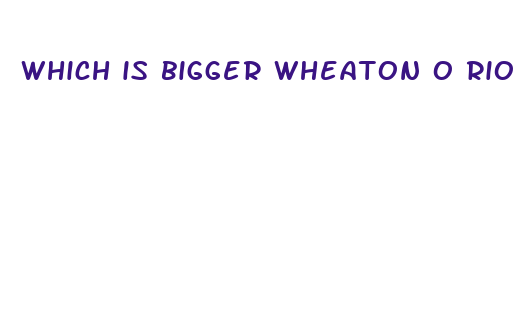 WHICH IS BIGGER WHEATON O RIO